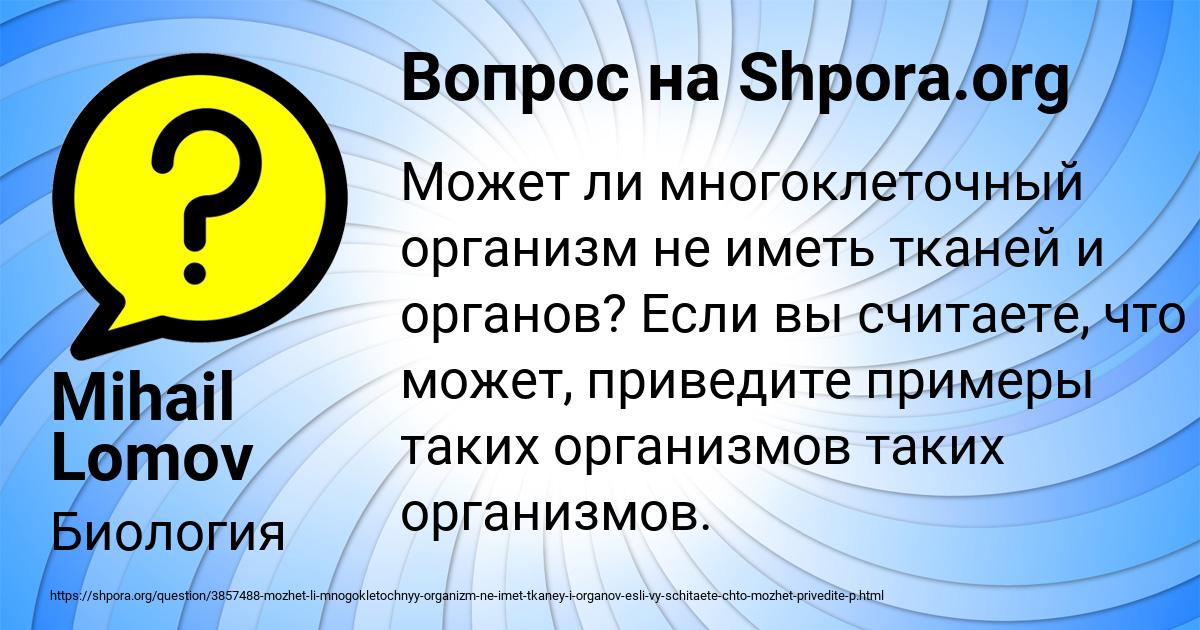 Вопрос на Shpora.org

?

Может ли многоклеточный организм не иметь тканей и органов? Если вы считаете, что может, приведите примеры таких организмов таких организмов.

Mihail Lomov

Биология

https://shpora.org/question/3857488-mozhet-li-mnogokletochnyy-organizm-ne-imet-tkaney-i-organov-esli-vy-schitaete-chto-mozhet-privedite-p.html